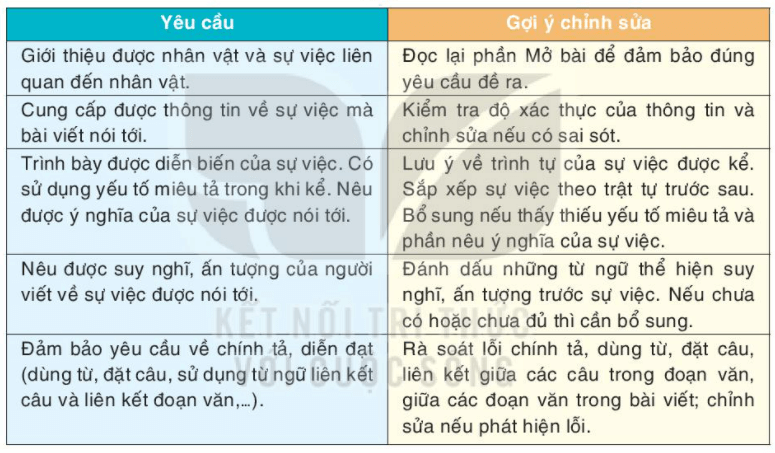 | Yêu cầu | Gợi ý chỉnh sửa |
|---|---|
| Giới thiệu được nhân vật và sự việc liên quan đến nhân vật. | Đọc lại phần Mở bài để đảm bảo đúng yêu cầu đề ra. |
| Cung cấp được thông tin về sự việc mà bài viết nói tới. | Kiểm tra độ xác thực của thông tin và chỉnh sửa nếu có sai sót. |
| Trình bày được diễn biến của sự việc. Có sử dụng yếu tố miêu tả trong khi kể. Nêu được ý nghĩa của sự việc được nói tới. | Lưu ý về trình tự của sự việc được kể. Sắp xếp sự việc theo trật tự trước sau. Bổ sung nếu thấy thiếu yếu tố miêu tả và phần nêu ý nghĩa của sự việc. |
| Nêu được suy nghĩ, ấn tượng của người viết về sự việc được nói tới. | Đánh dấu những từ ngữ thể hiện suy nghĩ, ấn tượng trước sự việc. Nếu chưa có hoặc chưa đủ thì cần bổ sung. |
| Đảm bảo yêu cầu về chính tả, diễn đạt (dùng từ, đặt câu, sử dụng từ ngữ liên kết câu và liên kết đoạn văn,...). | Rà soát lỗi chính tả, dùng từ, đặt câu, liên kết giữa các câu trong đoạn văn, giữa các đoạn văn trong bài viết; chỉnh sửa nếu phát hiện lỗi. |

KẾT NỐI TRI THỨC VỚI CUỘC SỐNG